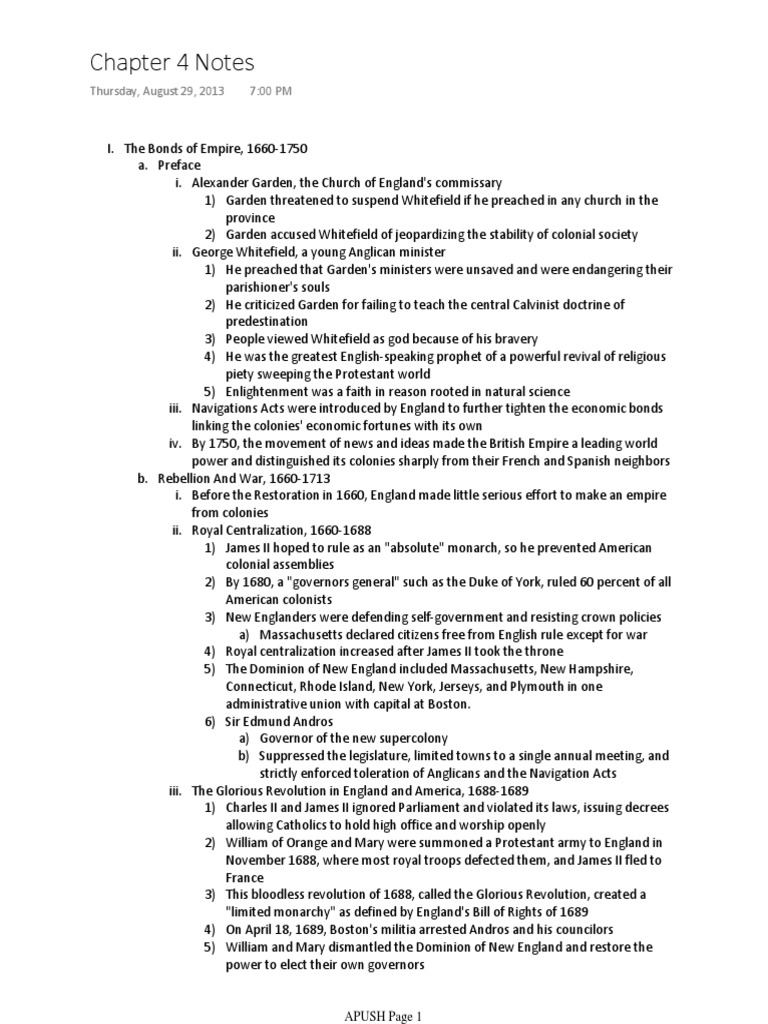 Chapter 4 Notes

Thursday, August 29, 2013 7:00 PM

I. The Bonds of Empire, 1660-1750
a. Preface
i. Alexander Garden, the Church of England's commissary
1) Garden threatened to suspend Whitefield if he preached in any church in the province
2) Garden accused Whitefield of jeopardizing the stability of colonial society
ii. George Whitefield, a young Anglican minister
1) He preached that Garden's ministers were unsaved and were endangering their parishioner's souls
2) He criticized Garden for failing to teach the central Calvinist doctrine of predestination
3) People viewed Whitefield as god because of his bravery
4) He was the greatest English-speaking prophet of a powerful revival of religious piety sweeping the Protestant world
5) Enlightenment was a faith in reason rooted in natural science
iii. Navigations Acts were introduced by England to further tighten the economic bonds linking the colonies' economic fortunes with its own
iv. By 1750, the movement of news and ideas made the British Empire a leading world power and distinguished its colonies sharply from their French and Spanish neighbors
b. Rebellion And War, 1660-1713
i. Before the Restoration in 1660, England made little serious effort to make an empire from colonies
ii. Royal Centralization, 1660-1688
1) James II hoped to rule as an "absolute" monarch, so he prevented American colonial assemblies
2) By 1680, a "governors general" such as the Duke of York, ruled 60 percent of all American colonists
3) New Englanders were defending self-government and resisting crown policies
a) Massachusetts declared citizens free from English rule except for war
4) Royal centralization increased after James II took the throne
5) The Dominion of New England included Massachusetts, New Hampshire, Connecticut, Rhode Island, New York, Jerseys, and Plymouth in one administrative union with capital at Boston.
6) Sir Edmund Andros
a) Governor of the new supercolony
b) Suppressed the legislature, limited towns to a single annual meeting, and strictly enforced toleration of Anglicans and the Navigation Acts
iii. The Glorious Revolution in England and America, 1688-1689
1) Charles II and James II ignored Parliament and violated its laws, issuing decrees allowing Catholics to hold high office and worship openly
2) William of Orange and Mary were summoned a Protestant army to England in November 1688, where most royal troops defected them, and James II fled to France
3) This bloodless revolution of 1688, called the Glorious Revolution, created a "limited monarchy" as defined by England's Bill of Rights of 1689
4) On April 18, 1689, Boston's militia arrested Andros and his councilors
5) William and Mary dismantled the Dominion of New England and restore the power to elect their own governors

APUSH Page 1